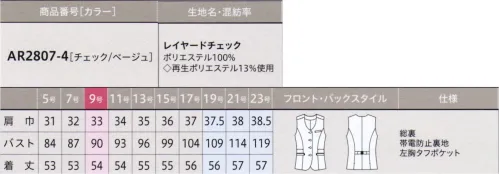 | 商品番号[カラー] | 生地名・混紡率 |
|---|---|
| AR2807-4[チェック/ベージュ] | レイヤードチェック ポリエステル100% ◇再生ポリエステル13%使用 |

|  | 5号 | 7号 | 9号 | 11号 | 13号 | 15号 | 17号 | 19号 | 21号 | 23号 | フロント・バックスタイル | 仕様 |
|---|---|---|---|---|---|---|---|---|---|---|---|---|
| 肩巾 | 31 | 32 | 33 | 34 | 35 | 36 | 37 | 37.5 | 38 | 38.5 |  | 総裏 帯電防止裏地 左胸タフポケット |
| バスト | 84 | 87 | 90 | 93 | 96 | 99 | 104 | 109 | 114 | 119 |  |  |
| 着丈 | 53 | 53 | 54 | 54 | 55 | 55 | 56 | 56 | 57 | 57 |  |  |